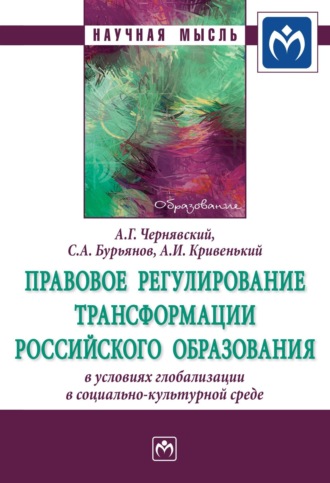 НАУЧНАЯ МЫСЛЬ

Образование

А.Г. Чернявский,
С.А. Бурьянов, А.И. Кривенький

ПРАВОВОЕ РЕГУЛИРОВАНИЕ ТРАНСФОРМАЦИИ РОССИЙСКОГО ОБРАЗОВАНИЯ

в условиях глобализации в социально-культурной среде